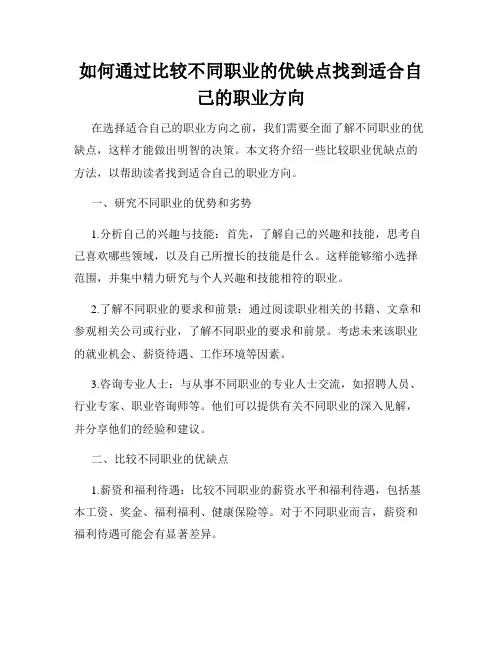 如何通过比较不同职业的优缺点找到适合自己的职业方向

在选择适合自己的职业方向之前，我们需要全面了解不同职业的优缺点，这样才能做出明智的决策。本文将介绍一些比较职业优缺点的方法，以帮助读者找到适合自己的职业方向。

一、研究不同职业的优势和劣势

1.分析自己的兴趣与技能：首先，了解自己的兴趣和技能，思考自己喜欢哪些领域，以及自己所擅长的技能是什么。这样能够缩小选择范围，并集中精力研究与个人兴趣和技能相符的职业。

2.了解不同职业的要求和前景：通过阅读职业相关的书籍、文章和参观相关公司或行业，了解不同职业的要求和前景。考虑未来该职业的就业机会、薪资待遇、工作环境等因素。

3.咨询专业人士：与从事不同职业的专业人士交流，如招聘人员、行业专家、职业咨询师等。他们可以提供有关不同职业的深入见解，并分享他们的经验和建议。

二、比较不同职业的优缺点

1.薪资和福利待遇：比较不同职业的薪资水平和福利待遇，包括基本工资、奖金、福利福利、健康保险等。对于不同职业而言，薪资和福利待遇可能会有显著差异。